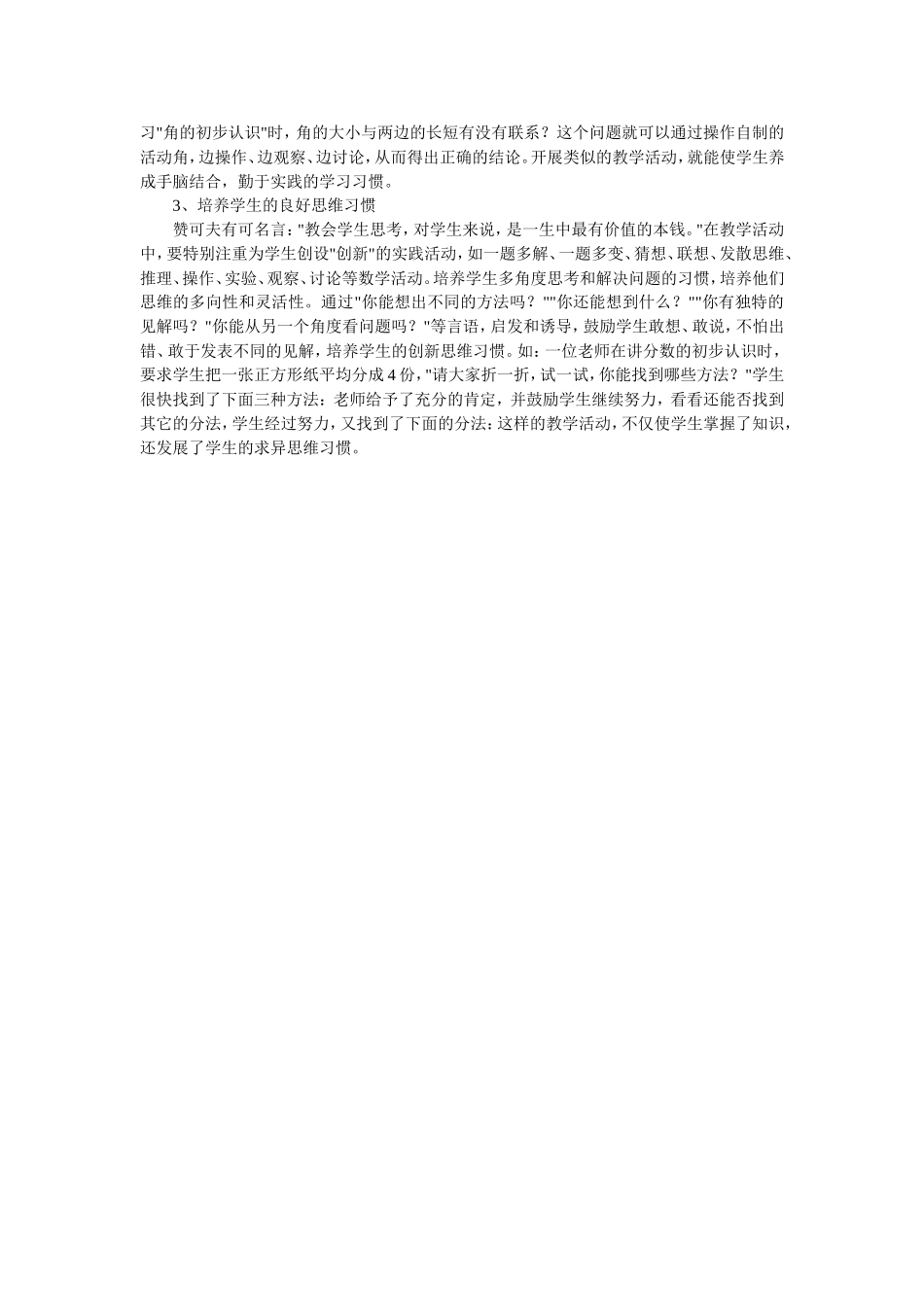 习"角的初步认识"时，角的大小与两边的长短有没有联系？这个问题就可以通过操作自制的活动角，边操作、边观察、边讨论，从而得出正确的结论。开展类似的教学活动，就能使学生养成手脑结合，勤于实践的学习习惯。

3、培养学生的良好思维习惯

赞可夫有可名言："教会学生思考，对学生来说，是一生中最有价值的本钱。"在教学活动中，要特别注重为学生创设"创新"的实践活动，如一题多解、一题多变、猜想、联想、发散思维、推理、操作、实验、观察、讨论等数学活动。培养学生多角度思考和解决问题的习惯，培养他们思维的多向性和灵活性。通过"你能想出不同的方法吗？""你还能想到什么？""你有独特的见解吗？"你能从另一个角度看问题吗？"等言语，启发和诱导，鼓励学生敢想、敢说，不怕出错、敢于发表不同的见解，培养学生的创新思维习惯。如：一位老师在讲分数的初步认识时，要求学生把一张正方形纸平均分成4份，"请大家折一折，试一试，你能找到哪些方法？"学生很快找到了下面三种方法：老师给予了充分的肯定，并鼓励学生继续努力，看看还能否找到其它的分法，学生经过努力，又找到了下面的分法：这样的教学活动，不仅使学生掌握了知识，还发展了学生的求异思维习惯。